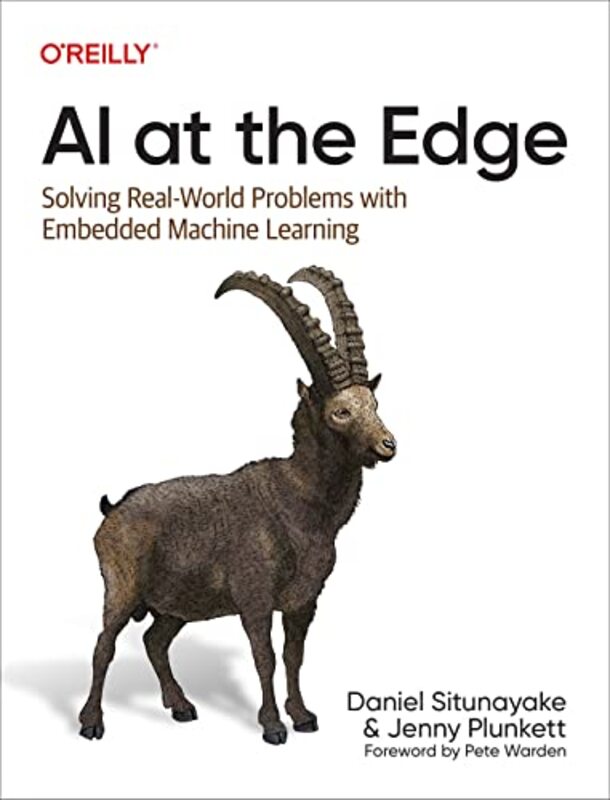 O'REILLY®

AI at the Edge

Solving Real-World Problems with Embedded Machine Learning

Daniel Situnayake & Jenny Plunkett

Foreword by Pete Warden